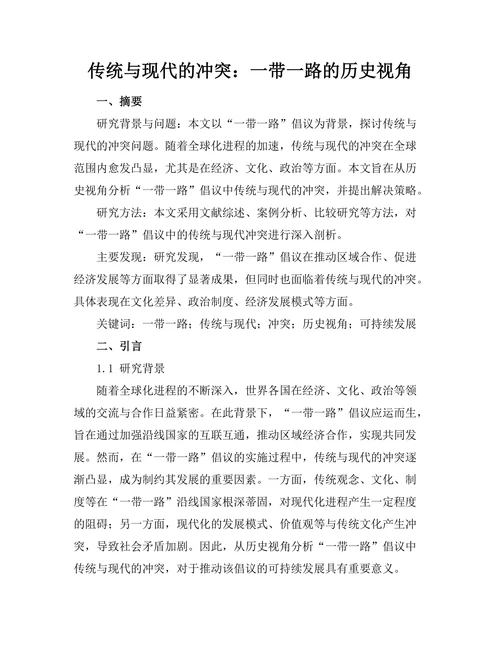 传统与现代的冲突：一带一路的历史视角

一、摘要

研究背景与问题：本文以“一带一路”倡议为背景，探讨传统与现代的冲突问题。随着全球化进程的加速，传统与现代的冲突在全球范围内愈发凸显，尤其是在经济、文化、政治等方面。本文旨在从历史视角分析“一带一路”倡议中传统与现代的冲突，并提出解决策略。

研究方法：本文采用文献综述、案例分析、比较研究等方法，对“一带一路”倡议中的传统与现代冲突进行深入剖析。

主要发现：研究发现，“一带一路”倡议在推动区域合作、促进经济发展等方面取得了显著成果，但同时也面临着传统与现代的冲突。具体表现在文化差异、政治制度、经济发展模式等方面。

关键词：一带一路；传统与现代；冲突；历史视角；可持续发展

二、引言

1.1 研究背景

随着全球化进程的不断深入，世界各国在经济、文化、政治等领域的交流与合作日益紧密。在此背景下，“一带一路”倡议应运而生，旨在通过加强沿线国家的互联互通，推动区域经济合作，实现共同发展。然而，在“一带一路”倡议的实施过程中，传统与现代的冲突逐渐凸显，成为制约其发展的重要因素。一方面，传统观念、文化、制度等在“一带一路”沿线国家根深蒂固，对现代化进程产生一定程度的阻碍；另一方面，现代化的发展模式、价值观等与传统文化产生冲突，导致社会矛盾加剧。因此，从历史视角分析“一带一路”倡议中传统与现代的冲突，对于推动该倡议的可持续发展具有重要意义。